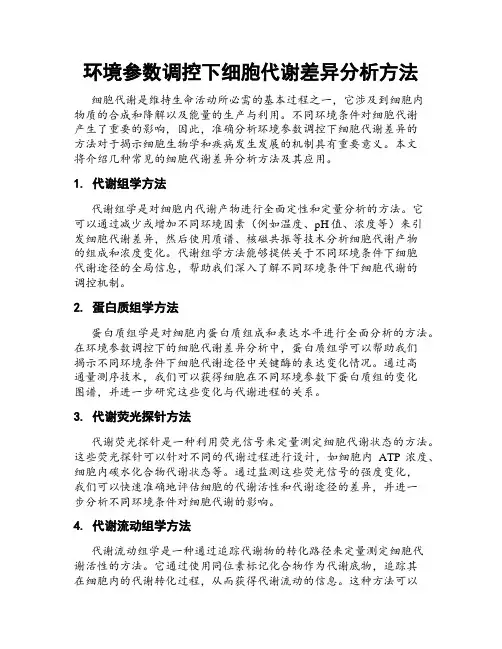 环境参数调控下细胞代谢差异分析方法

细胞代谢是维持生命活动所必需的基本过程之一，它涉及到细胞内物质的合成和降解以及能量的生产与利用。不同环境条件对细胞代谢产生了重要的影响，因此，准确分析环境参数调控下细胞代谢差异的方法对于揭示细胞生物学和疾病发生发展的机制具有重要意义。本文将介绍几种常见的细胞代谢差异分析方法及其应用。

1. 代谢组学方法

代谢组学是对细胞内代谢产物进行全面定性和定量分析的方法。它可以通过减少或增加不同环境因素（例如温度、pH值、浓度等）来引发细胞代谢差异，然后使用质谱、核磁共振等技术分析细胞代谢产物的组成和浓度变化。代谢组学方法能够提供关于不同环境条件下细胞代谢途径的全局信息，帮助我们深入了解不同环境条件下细胞代谢的调控机制。

2. 蛋白质组学方法

蛋白质组学是对细胞内蛋白质组成和表达水平进行全面分析的方法。在环境参数调控下的细胞代谢差异分析中，蛋白质组学可以帮助我们揭示不同环境条件下细胞代谢途径中关键酶的表达变化情况。通过高通量测序技术，我们可以获得细胞在不同环境参数下蛋白质组的变化图谱，并进一步研究这些变化与代谢进程的关系。

3. 代谢荧光探针方法

代谢荧光探针是一种利用荧光信号来定量测定细胞代谢状态的方法。这些荧光探针可以针对不同的代谢过程进行设计，如细胞内 ATP 浓度、细胞内碳水化合物代谢状态等。通过监测这些荧光信号的强度变化，我们可以快速准确地评估细胞的代谢活性和代谢途径的差异，并进一步分析不同环境条件对细胞代谢的影响。

4. 代谢流动组学方法

代谢流动组学是一种通过追踪代谢物的转化路径来定量测定细胞代谢活性的方法。它通过使用同位素标记化合物作为代谢底物，追踪其在细胞内的代谢转化过程，从而获得代谢流动的信息。这种方法可以